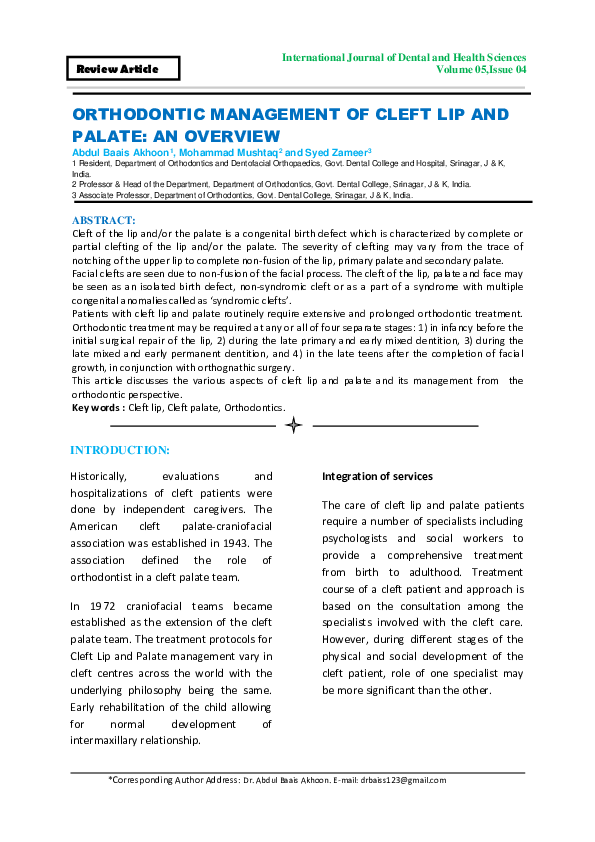 Review Article

International Journal of Dental and Health Sciences
Volume 05,Issue 04

ORTHODONTIC MANAGEMENT OF CLEFT LIP AND PALATE: AN OVERVIEW

Abdul Baais Akhoon$^1$, Mohammad Mushtaq$^2$ and Syed Zameer$^3$

1 Resident, Department of Orthodontics and Dentofacial Orthopaedics, Govt. Dental College and Hospital, Srinagar, J & K, India.
2 Professor & Head of the Department, Department of Orthodontics, Govt. Dental College, Srinagar, J & K, India.
3 Associate Professor, Department of Orthodontics, Govt. Dental College, Srinagar, J & K, India.

ABSTRACT:
Cleft of the lip and/or the palate is a congenital birth defect which is characterized by complete or partial clefting of the lip and/or the palate. The severity of clefting may vary from the trace of notching of the upper lip to complete non-fusion of the lip, primary palate and secondary palate.
Facial clefts are seen due to non-fusion of the facial process. The cleft of the lip, palate and face may be seen as an isolated birth defect, non-syndromic cleft or as a part of a syndrome with multiple congenital anomalies called as 'syndromic clefts'.
Patients with cleft lip and palate routinely require extensive and prolonged orthodontic treatment. Orthodontic treatment may be required at any or all of four separate stages: 1) in infancy before the initial surgical repair of the lip, 2) during the late primary and early mixed dentition, 3) during the late mixed and early permanent dentition, and 4) in the late teens after the completion of facial growth, in conjunction with orthognathic surgery.
This article discusses the various aspects of cleft lip and palate and its management from the orthodontic perspective.
Key words : Cleft lip, Cleft palate, Orthodontics.

INTRODUCTION:

Historically, evaluations and hospitalizations of cleft patients were done by independent caregivers. The American cleft palate-craniofacial association was established in 1943. The association defined the role of orthodontist in a cleft palate team.

In 1972 craniofacial teams became established as the extension of the cleft palate team. The treatment protocols for Cleft Lip and Palate management vary in cleft centres across the world with the underlying philosophy being the same. Early rehabilitation of the child allowing for normal development of intermaxillary relationship.

Integration of services

The care of cleft lip and palate patients require a number of specialists including psychologists and social workers to provide a comprehensive treatment from birth to adulthood. Treatment course of a cleft patient and approach is based on the consultation among the specialists involved with the cleft care. However, during different stages of the physical and social development of the cleft patient, role of one specialist may be more significant than the other.

*Corresponding Author Address: Dr. Abdul Baais Akhoon. E-mail: drbaiss123@gmail.com